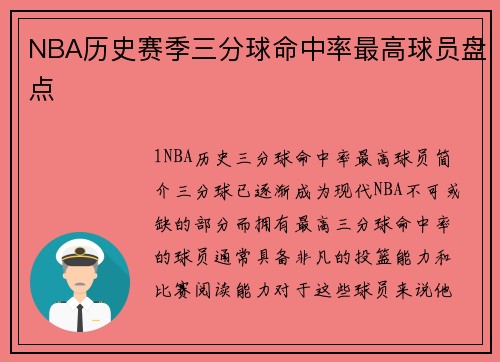 NBA历史赛季三分球命中率最高球员盘点

1NBA历史三分球命中率最高球员简介三分球已逐渐成为现代NBA不可或缺的部分而拥有最高三分球命中率的球员通常具备非凡的投篮能力和比赛阅读能力对于这些球员来说他